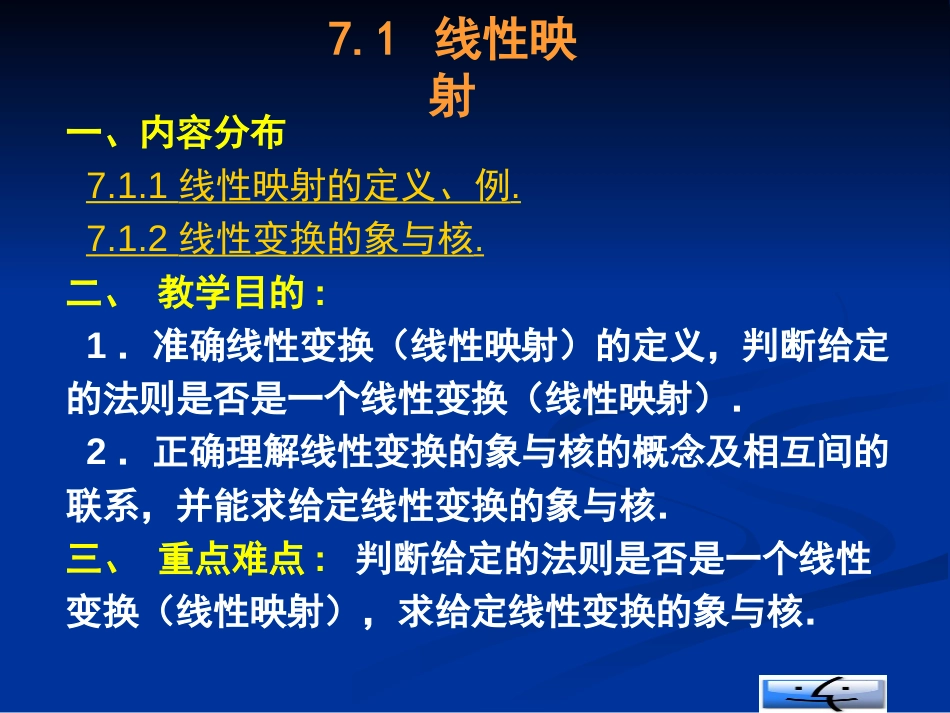 7.1 线性映射

一、内容分布

7.1.1 线性映射的定义、例.

7.1.2 线性变换的象与核.

二、 教学目的：

1．准确线性变换（线性映射）的定义，判断给定的法则是否是一个线性变换（线性映射）.

2．正确理解线性变换的象与核的概念及相互间的联系，并能求给定线性变换的象与核.

三、 重点难点： 判断给定的法则是否是一个线性变换（线性映射），求给定线性变换的象与核.